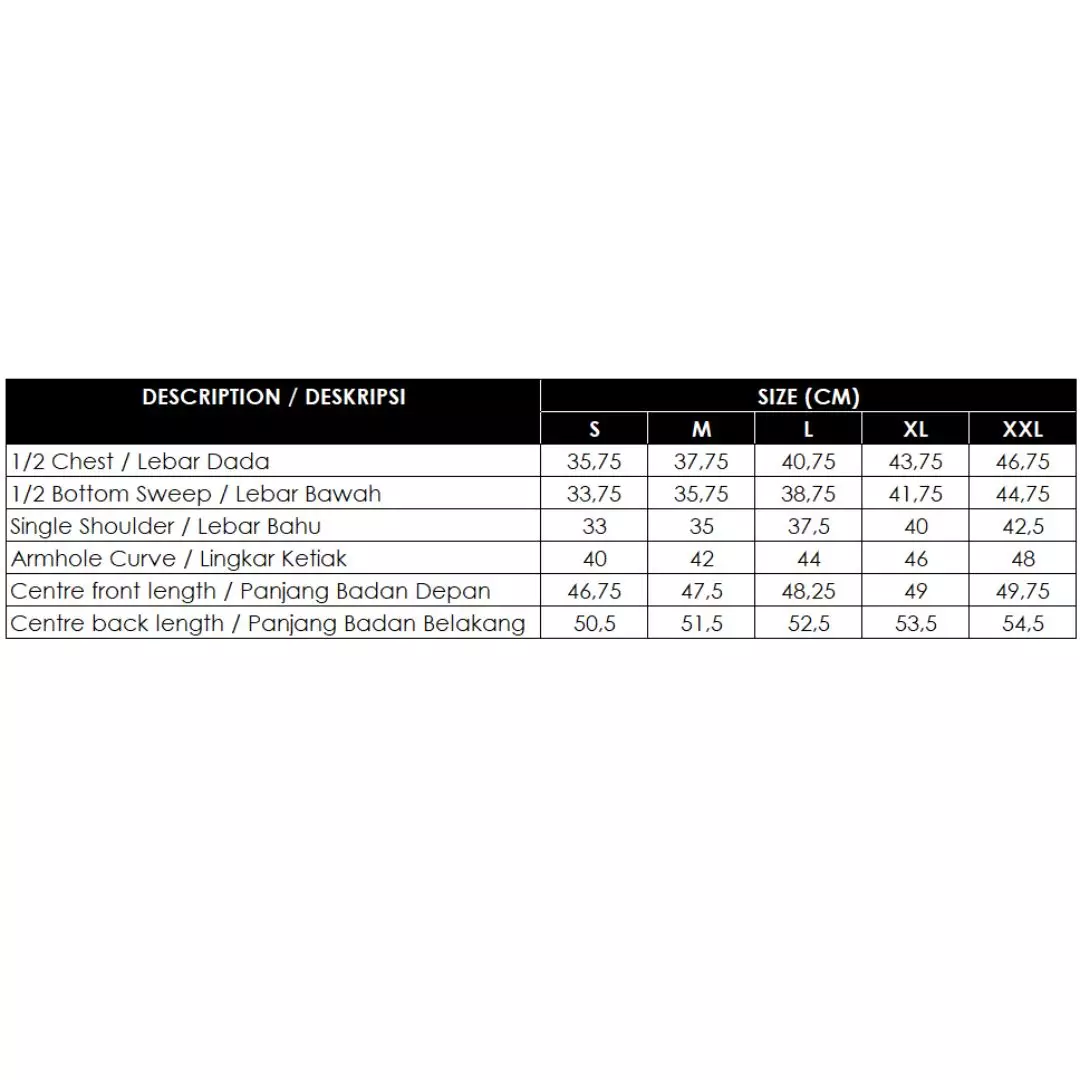 | DESCRIPTION / DESKRIPSI | SIZE (CM) | | | | |
|---|---|---|---|---|---|
| | S | M | L | XL | XXL |
| 1/2 Chest / Lebar Dada | 35,75 | 37,75 | 40,75 | 43,75 | 46,75 |
| 1/2 Bottom Sweep / Lebar Bawah | 33,75 | 35,75 | 38,75 | 41,75 | 44,75 |
| Single Shoulder / Lebar Bahu | 33 | 35 | 37,5 | 40 | 42,5 |
| Armhole Curve / Lingkar Ketiak | 40 | 42 | 44 | 46 | 48 |
| Centre front length / Panjang Badan Depan | 46,75 | 47,5 | 48,25 | 49 | 49,75 |
| Centre back length / Panjang Badan Belakang | 50,5 | 51,5 | 52,5 | 53,5 | 54,5 |